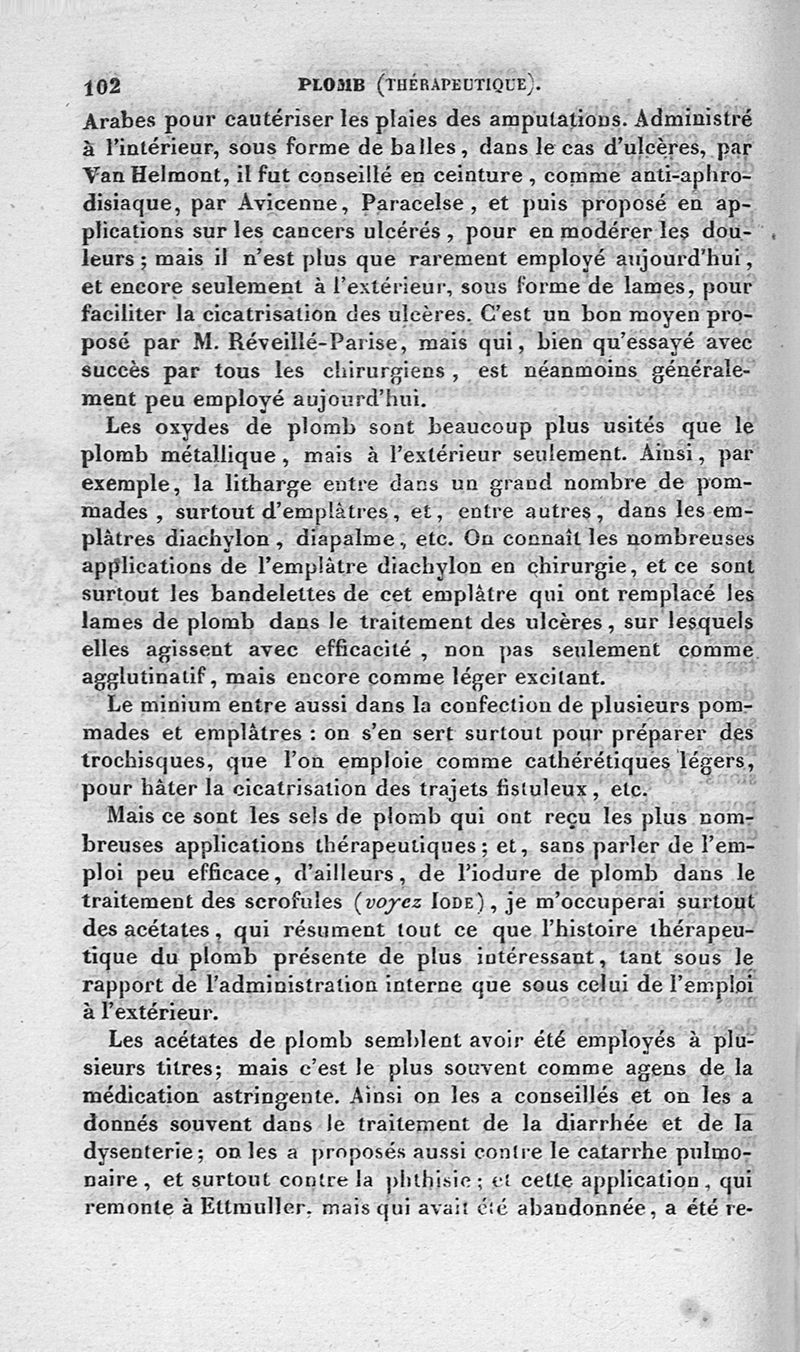 102 PLOMB (THÉRAPEUTIQUE).

Arabes pour cautériser les plaies des amputations. Administré à l'intérieur, sous forme de balles, dans le cas d'ulcères, par Van Helmont, il fut conseillé en ceinture, comme anti-aphrodisiaque, par Avicenne, Paracelse, et puis proposé en applications sur les cancers ulcérés, pour en modérer les douleurs; mais il n'est plus que rarement employé aujourd'hui, et encore seulement à l'extérieur, sous forme de lames, pour faciliter la cicatrisation des ulcères. C'est un bon moyen proposé par M. Réveillé-Parise, mais qui, bien qu'essayé avec succès par tous les chirurgiens, est néanmoins généralement peu employé aujourd'hui.

Les oxydes de plomb sont beaucoup plus usités que le plomb métallique, mais à l'extérieur seulement. Ainsi, par exemple, la litharge entre dans un grand nombre de pommades, surtout d'emplâtres, et, entre autres, dans les emplâtres diachylon, diapalme, etc. On connaît les nombreuses applications de l'emplâtre diachylon en chirurgie, et ce sont surtout les bandelettes de cet emplâtre qui ont remplacé les lames de plomb dans le traitement des ulcères, sur lesquels elles agissent avec efficacité, non pas seulement comme agglutinatif, mais encore comme léger excitant.

Le minium entre aussi dans la confection de plusieurs pommades et emplâtres : on s'en sert surtout pour préparer des trochisques, que l'on emploie comme cathérétiques légers, pour hâter la cicatrisation des trajets fistuleux, etc.

Mais ce sont les sels de plomb qui ont reçu les plus nombreuses applications thérapeutiques; et, sans parler de l'emploi peu efficace, d'ailleurs, de l'iodure de plomb dans le traitement des scrofules (voyez IODE), je m'occuperai surtout des acétates, qui résument tout ce que l'histoire thérapeutique du plomb présente de plus intéressant, tant sous le rapport de l'administration interne que sous celui de l'emploi à l'extérieur.

Les acétates de plomb semblent avoir été employés à plusieurs titres; mais c'est le plus souvent comme agens de la médication astringente. Ainsi on les a conseillés et on les a donnés souvent dans le traitement de la diarrhée et de la dysenterie; on les a proposés aussi contre le catarrhe pulmonaire, et surtout contre la phthisie; et cette application, qui remonte à Ettmuller, mais qui avait été abandonnée, a été re-